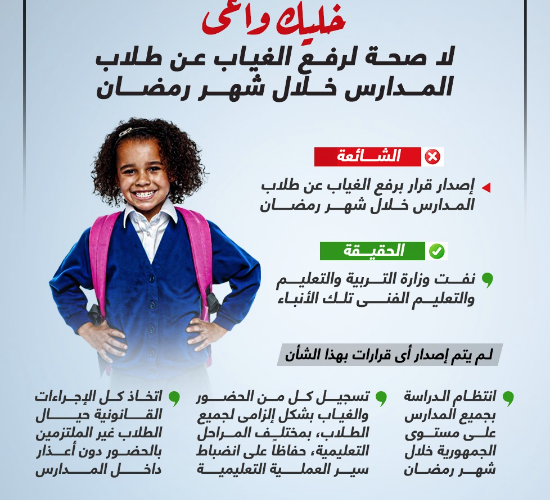 خليك واعى

لا صحة لرفع الغياب عن طلاب المدارس خلال شهر رمضان

الشائعة

إصدار قرار برفع الغياب عن طلاب المدارس خلال شهر رمضان

الحقيقة

نفت وزارة التربية والتعليم والتعليم الفنى تلك الأنباء

لم يتم إصدار أى قرارات بهذا الشأن

انتظام الدراسة بجميع المدارس على مستوى الجمهورية خلال شهر رمضان

تسجيل كل من الحضور والغياب بشكل إلزامى لجميع الطلاب، بمختلف المراحل التعليمية، حفاظاً على انضباط سير العملية التعليمية

اتخاذ كل الإجراءات القانونية حيال الطلاب غير الملتزمين بالحضور دون أعذار داخل المدارس